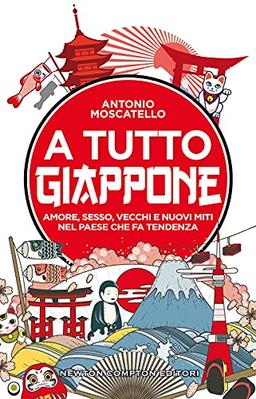 ANTONIO MOSCATELLO

A TUTTO GIAPPONE

AMORE, SESSO, VECCHI E NUOVI MITI NEL PAESE CHE FA TENDENZA

NEWTON COMPTON EDITORI